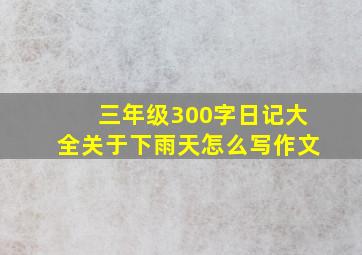 三年级300字日记大全关于下雨天怎么写作文